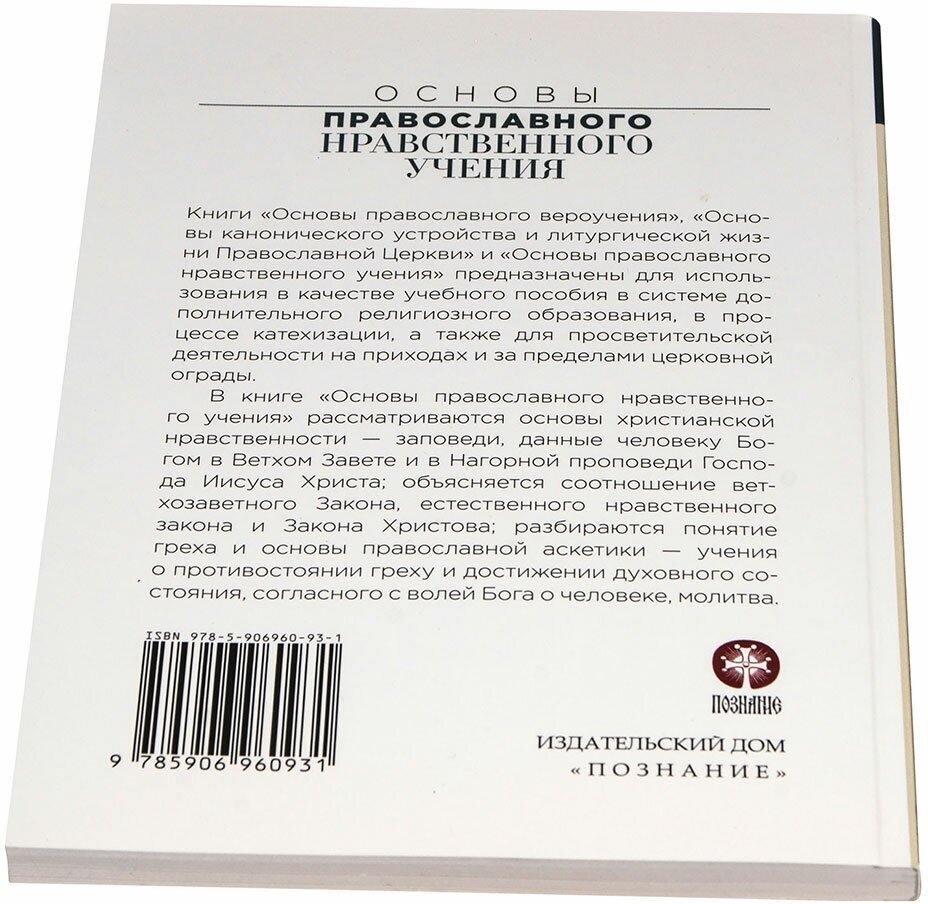 ОСНОВЫ
ПРАВОСЛАВНОГО
НРАВСТВЕННОГО
УЧЕНИЯ

Книги «Основы православного вероучения», «Основы канонического устройства и литургической жизни Православной Церкви» и «Основы православного нравственного учения» предназначены для использования в качестве учебного пособия в системе дополнительного религиозного образования, в процессе катехизации, а также для просветительской деятельности на приходах и за пределами церковной ограды.

В книге «Основы православного нравственного учения» рассматриваются основы христианской нравственности — заповеди, данные человеку Богом в Ветхом Завете и в Нагорной проповеди Господа Иисуса Христа; объясняется соотношение ветхозаветного Закона, естественного нравственного закона и Закона Христова; разбираются понятие греха и основы православной аскетики — учения о противостоянии греху и достижении духовного состояния, согласного с волей Бога о человеке, молитва.

ISBN 978-5-906960-93-1

9 785906 960931

ПОЗНАНИЕ

ИЗДАТЕЛЬСКИЙ ДОМ
«ПОЗНАНИЕ»